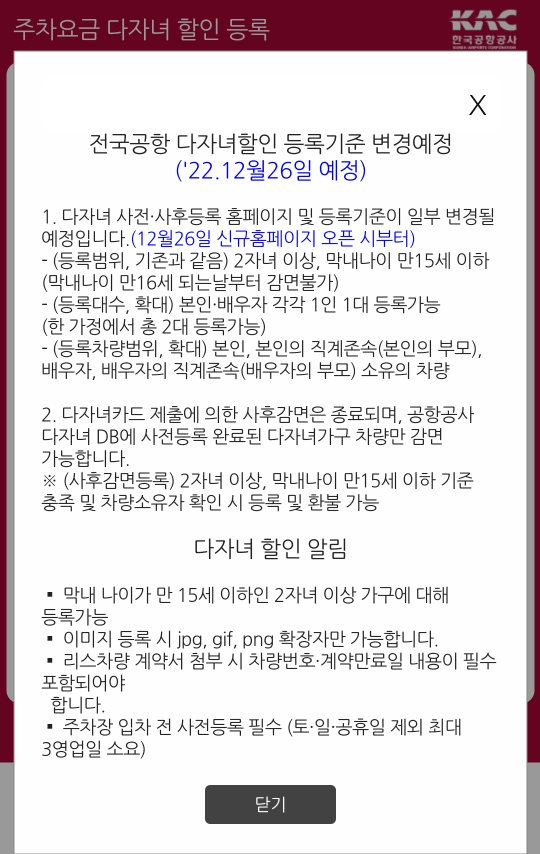 주차요금 다자녀 할인 등록

KAC
한국공항공사
KOREA AIRPORTS CORPORATION

X

전국공항 다자녀할인 등록기준 변경예정
('22.12월26일 예정)

1. 다자녀 사전·사후등록 홈페이지 및 등록기준이 일부 변경될 예정입니다.(12월26일 신규홈페이지 오픈 시부터)
- (등록범위, 기존과 같음) 2자녀 이상, 막내나이 만15세 이하 (막내나이 만16세 되는날부터 감면불가)
- (등록대수, 확대) 본인·배우자 각각 1인 1대 등록가능 (한 가정에서 총 2대 등록가능)
- (등록차량범위, 확대) 본인, 본인의 직계존속(본인의 부모), 배우자, 배우자의 직계존속(배우자의 부모) 소유의 차량

2. 다자녀카드 제출에 의한 사후감면은 종료되며, 공항공사 다자녀 DB에 사전등록 완료된 다자녀가구 차량만 감면 가능합니다.
※ (사후감면등록) 2자녀 이상, 막내나이 만15세 이하 기준 충족 및 차량소유자 확인 시 등록 및 환불 가능

다자녀 할인 알림

▪ 막내 나이가 만 15세 이하인 2자녀 이상 가구에 대해 등록가능
▪ 이미지 등록 시 jpg, gif, png 확장자만 가능합니다.
▪ 리스차량 계약서 첨부 시 차량번호·계약만료일 내용이 필수 포함되어야 합니다.
▪ 주차장 입차 전 사전등록 필수 (토·일·공휴일 제외 최대 3영업일 소요)

닫기